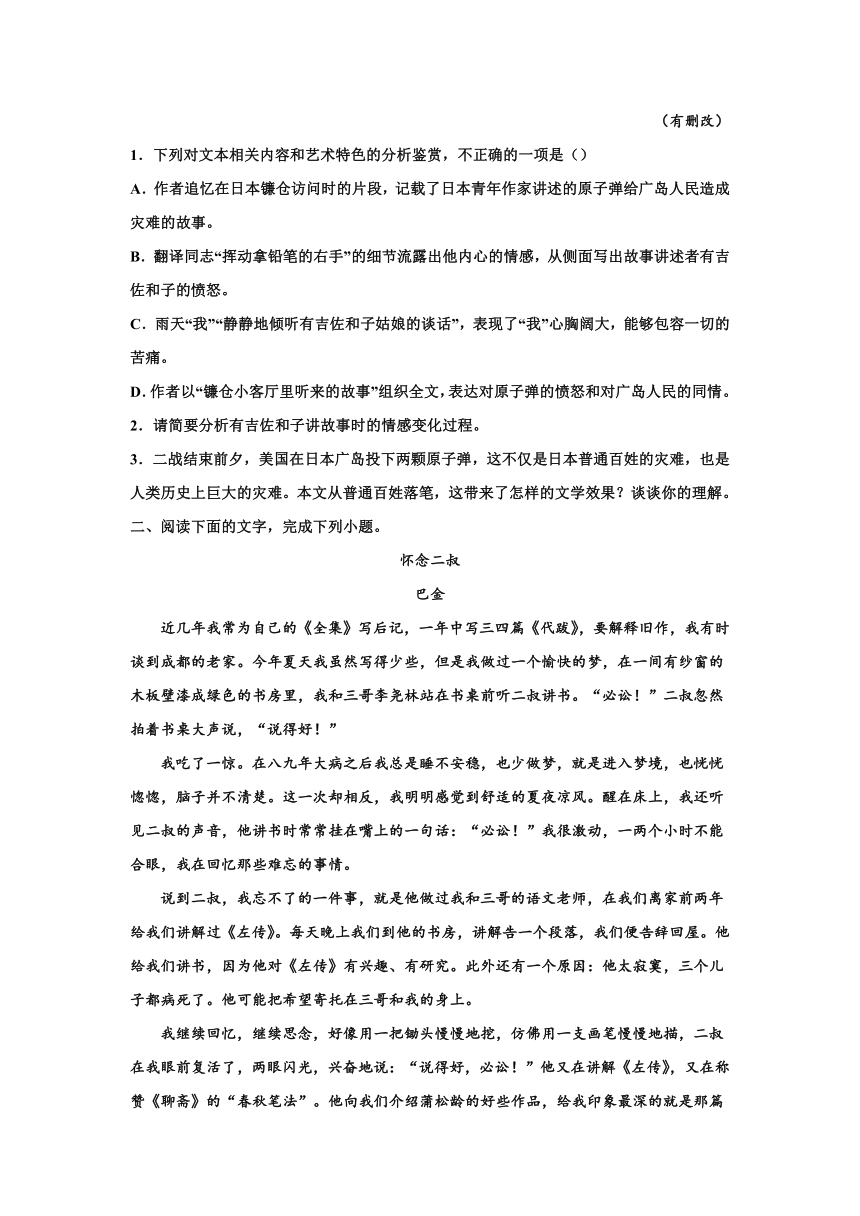 （有删改）

1．下列对文本相关内容和艺术特色的分析鉴赏，不正确的一项是（）

A．作者追忆在日本镰仓访问时的片段，记载了日本青年作家讲述的原子弹给广岛人民造成灾难的故事。

B．翻译同志“挥动拿铅笔的右手”的细节流露出他内心的情感，从侧面写出故事讲述者有吉佐和子的愤怒。

C．雨天“我”“静静地倾听有吉佐和子姑娘的谈话”，表现了“我”心胸阔大，能够包容一切的苦痛。

D．作者以“镰仓小客厅里听来的故事”组织全文，表达对原子弹的愤怒和对广岛人民的同情。

2．请简要分析有吉佐和子讲故事时的情感变化过程。

3．二战结束前夕，美国在日本广岛投下两颗原子弹，这不仅是日本普通百姓的灾难，也是人类历史上巨大的灾难。本文从普通百姓落笔，这带来了怎样的文学效果？谈谈你的理解。

二、阅读下面的文字，完成下列小题。

怀念二叔

巴金

近几年我常为自己的《全集》写后记，一年中写三四篇《代跋》，要解释旧作，我有时谈到成都的老家。今年夏天我虽然写得少些，但是我做过一个愉快的梦，在一间有纱窗的木板壁漆成绿色的书房里，我和三哥李尧林站在书桌前听二叔讲书。“必讼！”二叔忽然拍着书桌大声说，“说得好！”

我吃了一惊。在八九年大病之后我总是睡不安稳，也少做梦，就是进入梦境，也恍恍惚惚，脑子并不清楚。这一次却相反，我明明感觉到舒适的夏夜凉风。醒在床上，我还听见二叔的声音，他讲书时常常挂在嘴上的一句话：“必讼！”我很激动，一两个小时不能合眼，我在回忆那些难忘的事情。

说到二叔，我忘不了的一件事，就是他做过我和三哥的语文老师，在我们离家前两年给我们讲解过《左传》。每天晚上我们到他的书房，讲解告一个段落，我们便告辞回屋。他给我们讲书，因为他对《左传》有兴趣、有研究。此外还有一个原因：他太寂寞，三个儿子都病死了。他可能把希望寄托在三哥和我的身上。

我继续回忆，继续思念，好像用一把锄头慢慢地挖，仿佛用一支画笔慢慢地描，二叔在我眼前复活了，两眼闪光，兴奋地说：“说得好，必讼！”他又在讲解《左传》，又在称赞《聊斋》的“春秋笔法”。他向我们介绍蒲松龄的好些作品，给我印象最深的就是那篇